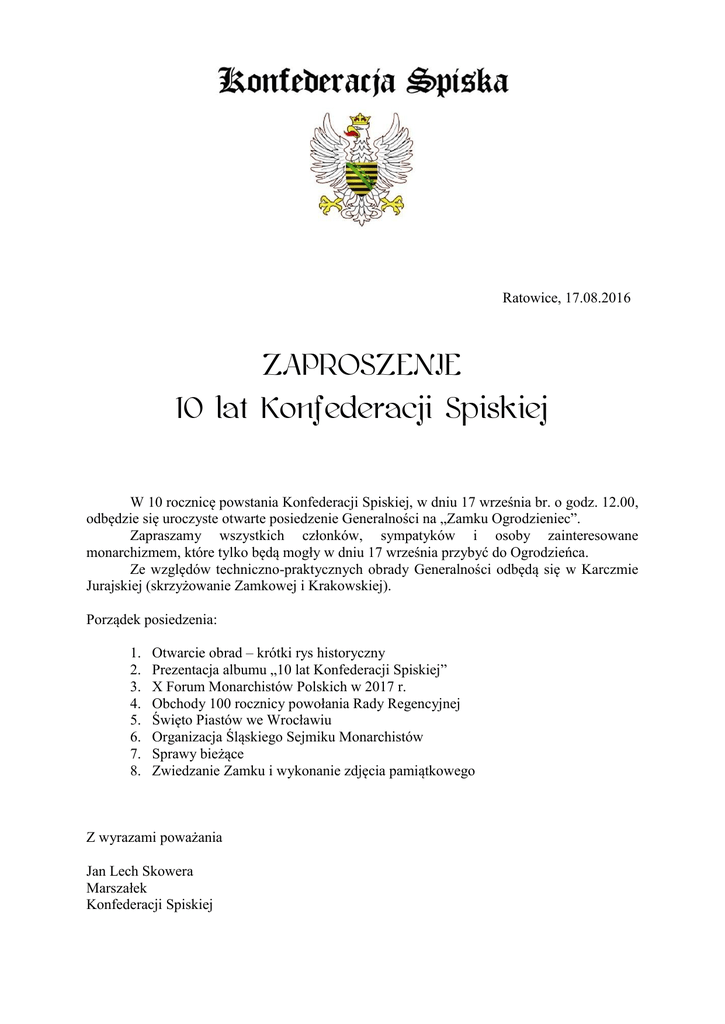 Konfederacja Spiska

Ratowice, 17.08.2016

ZAPROSZENIE
10 lat Konfederacji Spiskiej

W 10 rocznicę powstania Konfederacji Spiskiej, w dniu 17 września br. o godz. 12.00, odbędzie się uroczyste otwarte posiedzenie Generalności na „Zamku Ogrodzieniec”.

Zapraszamy wszystkich członków, sympatyków i osoby zainteresowane monarchizmem, które tylko będą mogły w dniu 17 września przybyć do Ogrodzieńca.

Ze względów techniczno-praktycznych obrady Generalności odbędą się w Karczmie Jurajskiej (skrzyżowanie Zamkowej i Krakowskiej).

Porządek posiedzenia:

1. Otwarcie obrad – krótki rys historyczny
2. Prezentacja albumu „10 lat Konfederacji Spiskiej”
3. X Forum Monarchistów Polskich w 2017 r.
4. Obchody 100 rocznicy powołania Rady Regencyjnej
5. Święto Piastów we Wrocławiu
6. Organizacja Śląskiego Sejmiku Monarchistów
7. Sprawy bieżące
8. Zwiedzanie Zamku i wykonanie zdjęcia pamiątkowego

Z wyrazami poważania

Jan Lech Skowera
Marszałek
Konfederacji Spiskiej